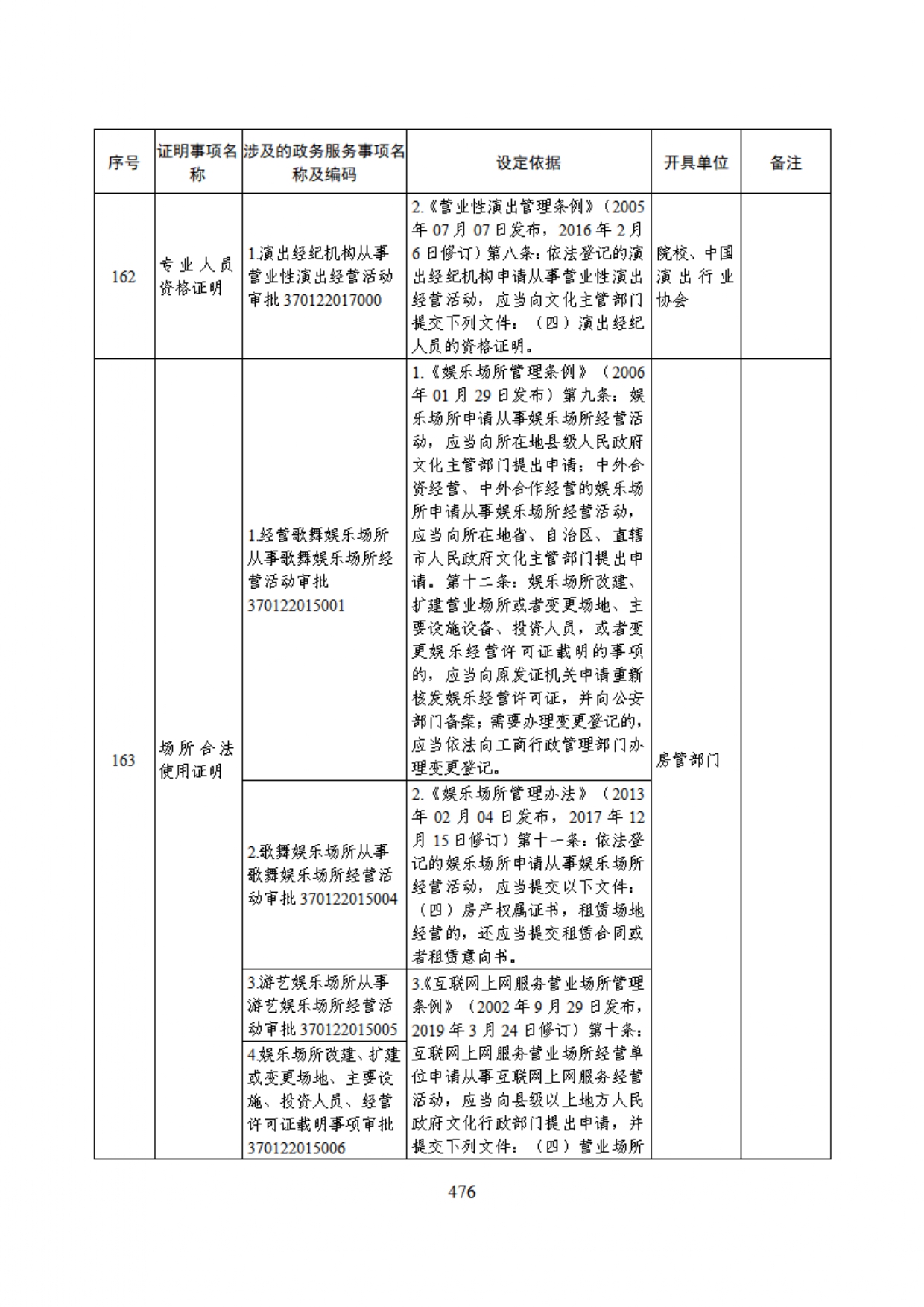 | 序号 | 证明事项名称 | 涉及的政务服务事项名称及编码 | 设定依据 | 开具单位 | 备注 |
|---|---|---|---|---|---|
| 162 | 专业人员资格证明 | 1.演出经纪机构从事营业性演出经营活动审批 370122017000 | 2.《营业性演出管理条例》（2005年07月07日发布，2016年2月6日修订）第八条：依法登记的演出经纪机构申请从事营业性演出经营活动，应当向文化主管部门提交下列文件：（四）演出经纪人员的资格证明。 | 院校、中国演出行业协会 | |
| 163 | 场所合法使用证明 | 1.经营歌舞娱乐场所从事歌舞娱乐场所经营活动审批 370122015001 | 1.《娱乐场所管理条例》（2006年01月29日发布）第九条：娱乐场所申请从事娱乐场所经营活动，应当向所在地县级人民政府文化主管部门提出申请；中外合资经营、中外合作经营的娱乐场所申请从事娱乐场所经营活动，应当向所在地省、自治区、直辖市人民政府文化主管部门提出申请。第十二条：娱乐场所改建、扩建营业场所或者变更场地、主要设施设备、投资人员，或者变更娱乐经营许可证载明的事项的，应当向原发证机关申请重新核发娱乐经营许可证，并向公安部门备案；需要办理变更登记的，应当依法向工商行政管理部门办理变更登记。 | 房管部门 | |
| | | 2.歌舞娱乐场所从事歌舞娱乐场所经营活动审批 370122015004 | 2.《娱乐场所管理办法》（2013年02月04日发布，2017年12月15日修订）第十一条：依法登记的娱乐场所申请从事娱乐场所经营活动，应当提交以下文件：（四）房产权属证书，租赁场地经营的，还应当提交租赁合同或者租赁意向书。 | | |
| | | 3.游艺娱乐场所从事游艺娱乐场所经营活动审批 370122015005 | 3.《互联网上网服务营业场所管理条例》（2002年9月29日发布，2019年3月24日修订）第十条：互联网上网服务营业场所经营单位申请从事互联网上网服务经营活动，应当向县级以上地方人民政府文化行政部门提出申请，并提交下列文件：（四）营业场所 | | |
| | | 4.娱乐场所改建、扩建或变更场地、主要设施、投资人员、经营许可证载明事项审批 370122015006 | | | |

476